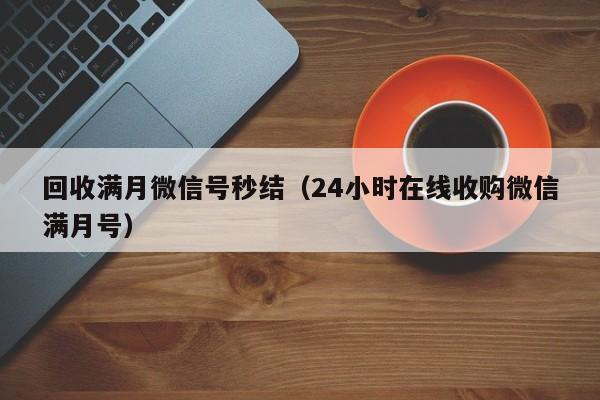 回收满月微信号秒结（24小时在线收购微信满月号）